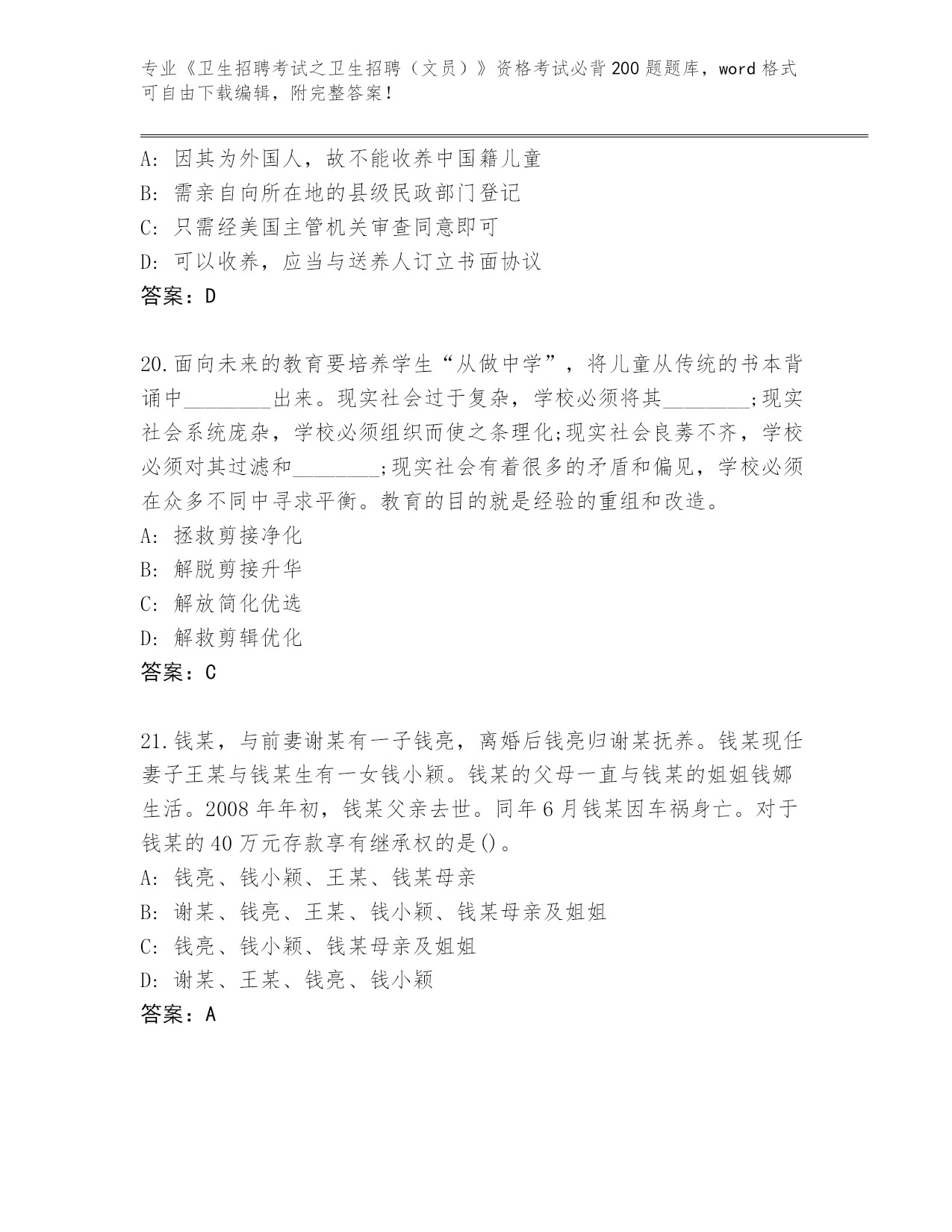 专业《卫生招聘考试之卫生招聘（文员）》资格考试必背200题题库，word格式可自由下载编辑，附完整答案！

A: 因其为外国人，故不能收养中国籍儿童
B: 需亲自向所在地的县级民政部门登记
C: 只需经美国主管机关审查同意即可
D: 可以收养，应当与送养人订立书面协议
答案：D

20.面向未来的教育要培养学生“从做中学”，将儿童从传统的书本背诵中________出来。现实社会过于复杂，学校必须将其________;现实社会系统庞杂，学校必须组织而使之条理化;现实社会良莠不齐，学校必须对其过滤和________;现实社会有着很多的矛盾和偏见，学校必须在众多不同中寻求平衡。教育的目的就是经验的重组和改造。
A: 拯救剪接净化
B: 解脱剪接升华
C: 解放简化优选
D: 解救剪辑优化
答案：C

21.钱某，与前妻谢某有一子钱亮，离婚后钱亮归谢某抚养。钱某现任妻子王某与钱某生有一女钱小颖。钱某的父母一直与钱某的姐姐钱娜生活。2008年年初，钱某父亲去世。同年6月钱某因车祸身亡。对于钱某的40万元存款享有继承权的是()。
A: 钱亮、钱小颖、王某、钱某母亲
B: 谢某、钱亮、王某、钱小颖、钱某母亲及姐姐
C: 钱亮、钱小颖、钱某母亲及姐姐
D: 谢某、王某、钱亮、钱小颖
答案：A